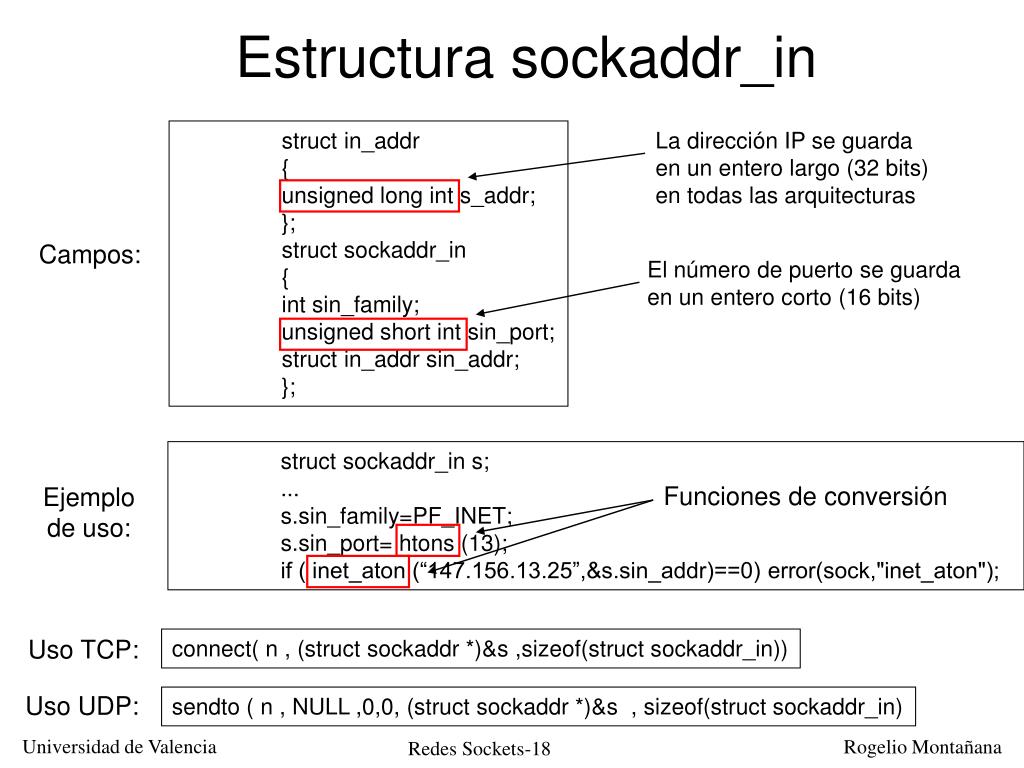 Estructura sockaddr_in

Campos:

struct in_addr
{
unsigned long int s_addr;
};
struct sockaddr_in
{
int sin_family;
unsigned short int sin_port;
struct in_addr sin_addr;
};

La dirección IP se guarda en un entero largo (32 bits) en todas las arquitecturas

El número de puerto se guarda en un entero corto (16 bits)

Ejemplo de uso:

struct sockaddr_in s;
...
s.sin_family=PF_INET;
s.sin_port= htons (13);
if ( inet_aton (“147.156.13.25”,&s.sin_addr)==0) error(sock,"inet_aton");

Funciones de conversión

Uso TCP:

connect( n , (struct sockaddr *)&s ,sizeof(struct sockaddr_in))

Uso UDP:

sendto ( n , NULL ,0,0, (struct sockaddr *)&s , sizeof(struct sockaddr_in)

Universidad de Valencia

Redes Sockets-18

Rogelio Montañana